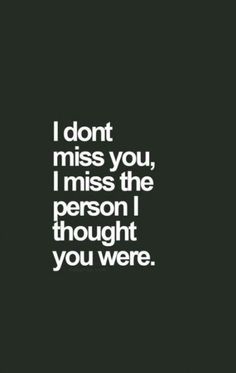 I dont miss you, I miss the person I thought you were.